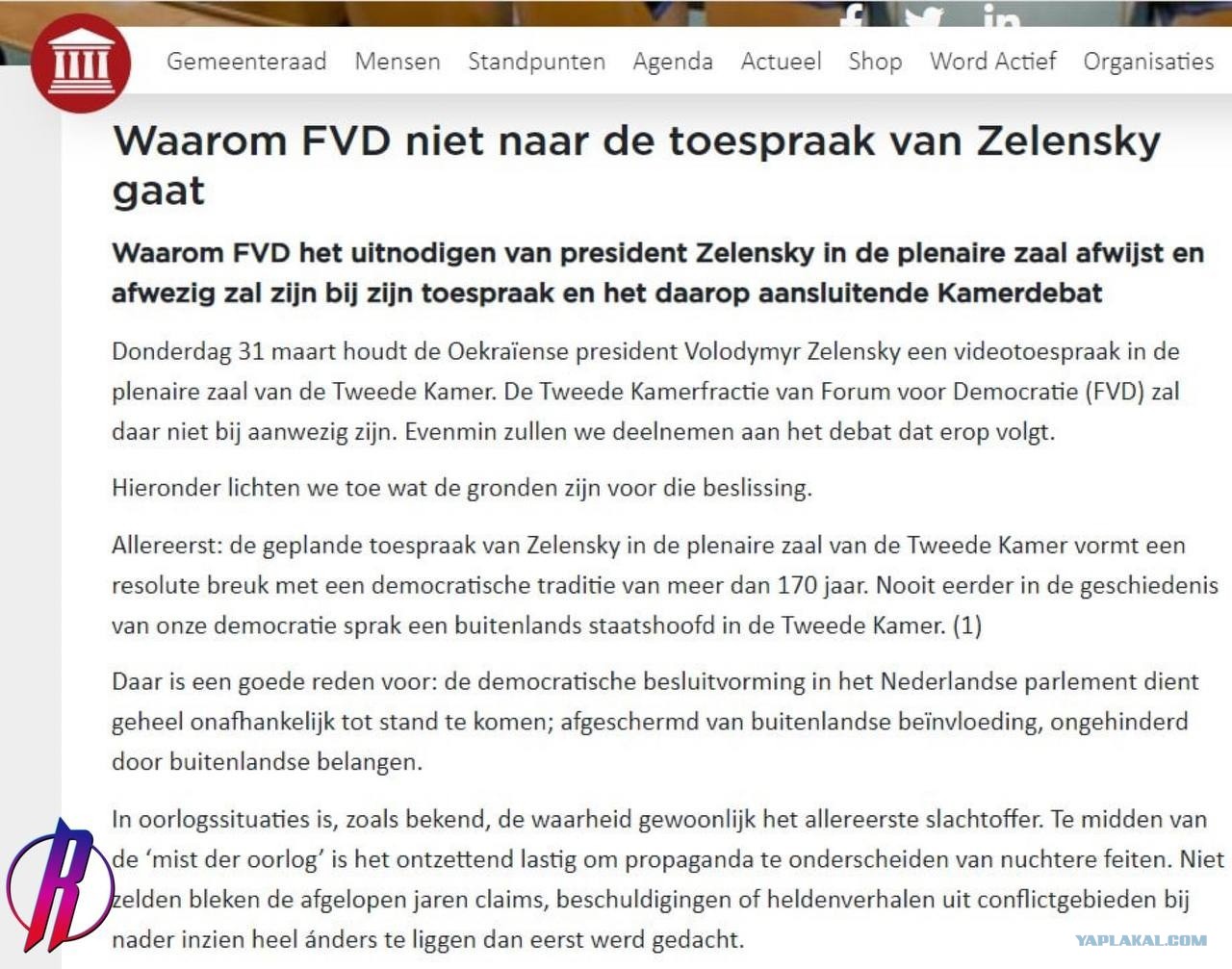 Gemeenteraad Mensen Standpunten Agenda Actueel Shop Word Actief Organisaties

Waarom FVD niet naar de toespraak van Zelensky gaat

Waarom FVD het uitnodigen van president Zelensky in de plenaire zaal afwijst en afwezig zal zijn bij zijn toespraak en het daarop aansluitende Kamerdebat

Donderdag 31 maart houdt de Oekraïense president Volodymyr Zelensky een videotoespraak in de plenaire zaal van de Tweede Kamer. De Tweede Kamerfractie van Forum voor Democratie (FVD) zal daar niet bij aanwezig zijn. Evenmin zullen we deelnemen aan het debat dat erop volgt.

Hieronder lichten we toe wat de gronden zijn voor die beslissing.

Allereerst: de geplande toespraak van Zelensky in de plenaire zaal van de Tweede Kamer vormt een resolute breuk met een democratische traditie van meer dan 170 jaar. Nooit eerder in de geschiedenis van onze democratie sprak een buitenlands staatshoofd in de Tweede Kamer. (1)

Daar is een goede reden voor: de democratische besluitvorming in het Nederlandse parlement dient geheel onafhankelijk tot stand te komen; afgeschermd van buitenlandse beïnvloeding, ongehinderd door buitenlandse belangen.

In oorlogssituaties is, zoals bekend, de waarheid gewoonlijk het allereerste slachtoffer. Te midden van de 'mist der oorlog' is het ontzettend lastig om propaganda te onderscheiden van nuchtere feiten. Niet zelden bleken de afgelopen jaren claims, beschuldigingen of heldenverhalen uit conflictgebieden bij nader inzien heel ánders te liggen dan eerst werd gedacht.

YAPLAKAL.COM